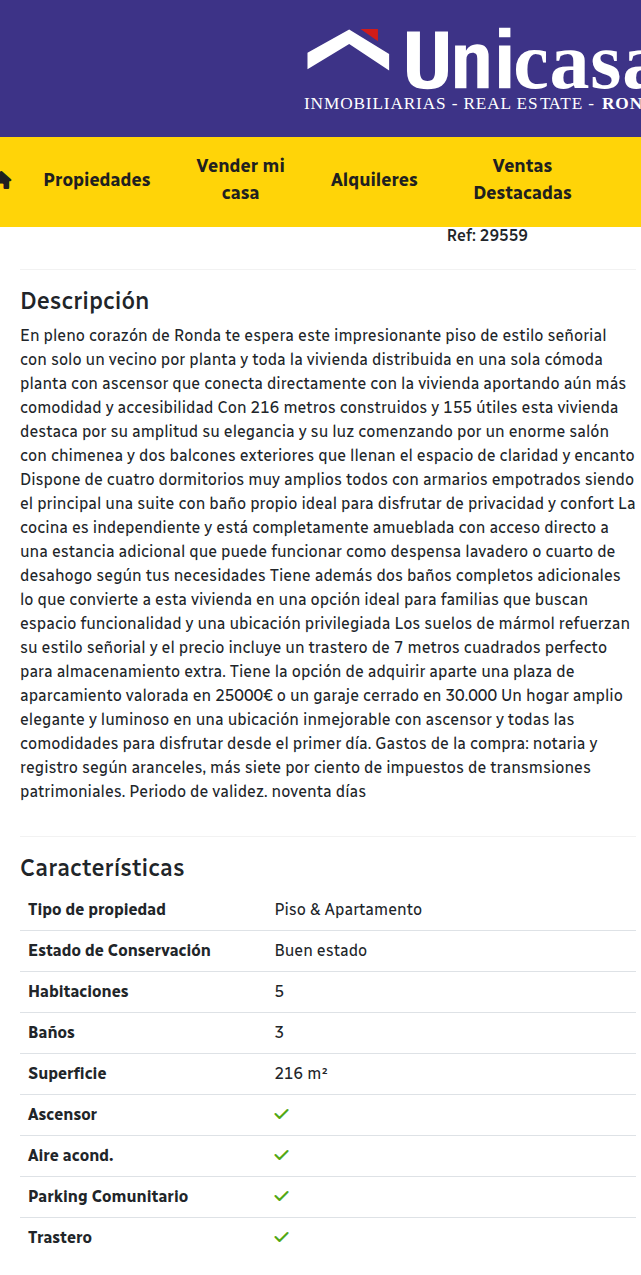 Unicasa
INMOBILIARIAS - REAL ESTATE - RON

Propiedades
Vender mi casa
Alquileres
Ventas Destacadas

Ref: 29559

Descripción

En pleno corazón de Ronda te espera este impresionante piso de estilo señorial con solo un vecino por planta y toda la vivienda distribuida en una sola cómoda planta con ascensor que conecta directamente con la vivienda aportando aún más comodidad y accesibilidad Con 216 metros construidos y 155 útiles esta vivienda destaca por su amplitud su elegancia y su luz comenzando por un enorme salón con chimenea y dos balcones exteriores que llenan el espacio de claridad y encanto Dispone de cuatro dormitorios muy amplios todos con armarios empotrados siendo el principal una suite con baño propio ideal para disfrutar de privacidad y confort La cocina es independiente y está completamente amueblada con acceso directo a una estancia adicional que puede funcionar como despensa lavadero o cuarto de desahogo según tus necesidades Tiene además dos baños completos adicionales lo que convierte a esta vivienda en una opción ideal para familias que buscan espacio funcionalidad y una ubicación privilegiada Los suelos de mármol refuerzan su estilo señorial y el precio incluye un trastero de 7 metros cuadrados perfecto para almacenamiento extra. Tiene la opción de adquirir aparte una plaza de aparcamiento valorada en 25000€ o un garaje cerrado en 30.000 Un hogar amplio elegante y luminoso en una ubicación inmejorable con ascensor y todas las comodidades para disfrutar desde el primer día. Gastos de la compra: notaria y registro según aranceles, más siete por ciento de impuestos de transmsiones patrimoniales. Periodo de validez. noventa días

Características

| Tipo de propiedad | Piso & Apartamento |
|---|---|
| Estado de Conservación | Buen estado |
| Habitaciones | 5 |
| Baños | 3 |
| Superficie | 216 m² |
| Ascensor | ✓ |
| Aire acond. | ✓ |
| Parking Comunitario | ✓ |
| Trastero | ✓ |